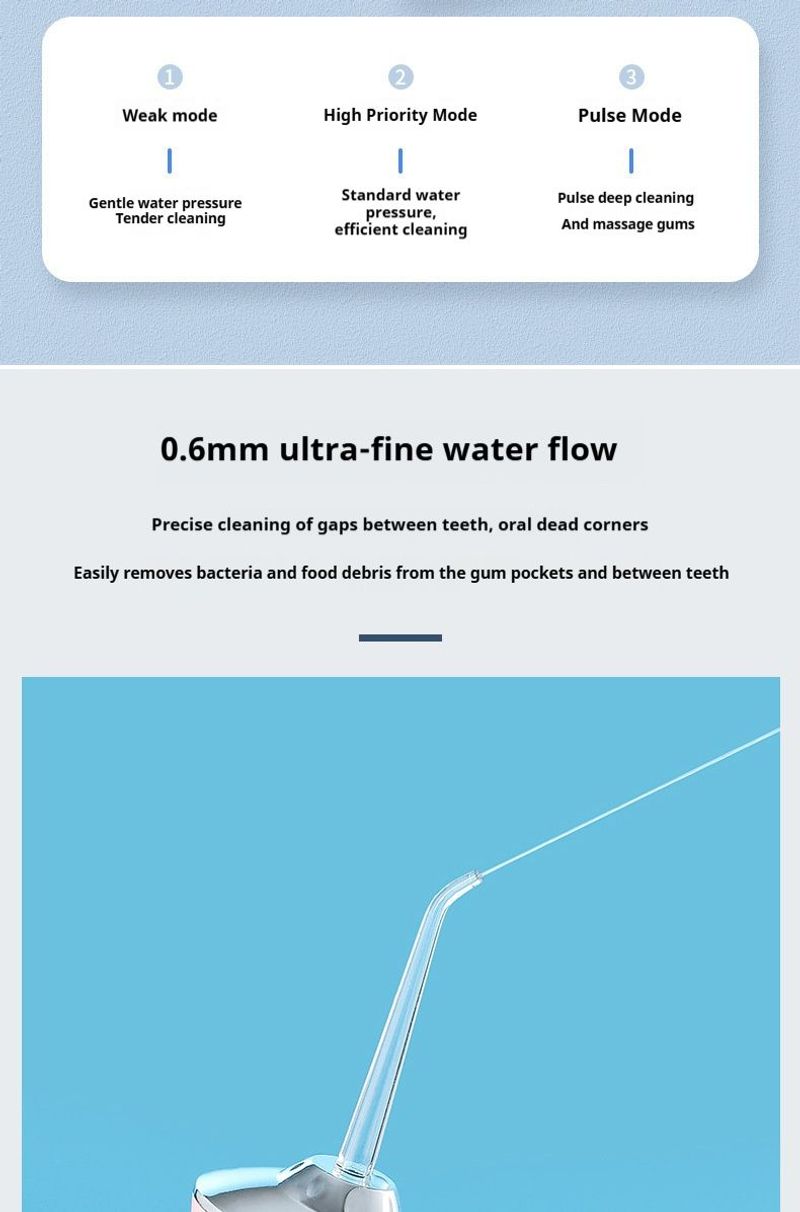 1
Weak mode

Gentle water pressure
Tender cleaning

2
High Priority Mode

Standard water pressure, efficient cleaning

3
Pulse Mode

Pulse deep cleaning
And massage gums

0.6mm ultra-fine water flow

Precise cleaning of gaps between teeth, oral dead corners

Easily removes bacteria and food debris from the gum pockets and between teeth